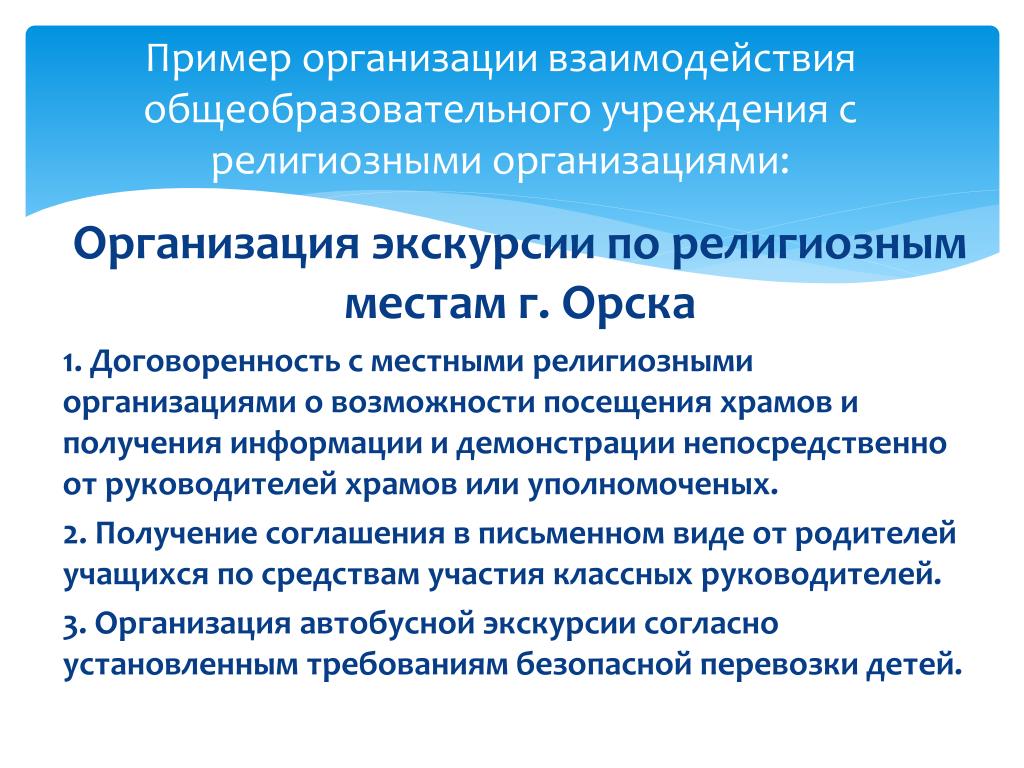 Пример организации взаимодействия общеобразовательного учреждения с религиозными организациями:

Организация экскурсии по религиозным местам г. Орска

1. Договоренность с местными религиозными организациями о возможности посещения храмов и получения информации и демонстрации непосредственно от руководителей храмов или уполномоченых.

2. Получение соглашения в письменном виде от родителей учащихся по средствам участия классных руководителей.

3. Организация автобусной экскурсии согласно установленным требованиям безопасной перевозки детей.